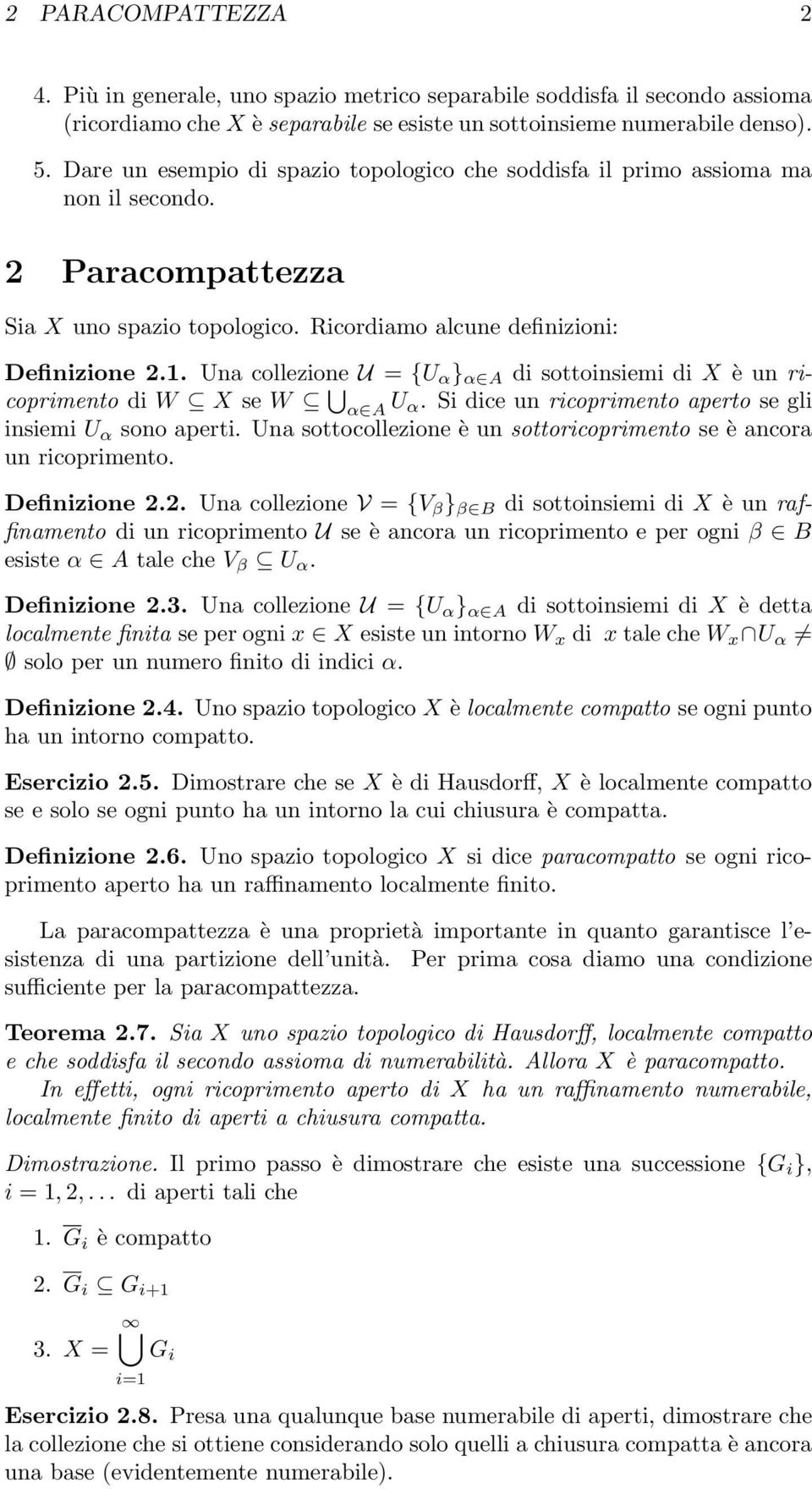 2 PARACOMPATTEZZA 2

4. Più in generale, uno spazio metrico separabile soddisfa il secondo assioma (ricordiamo che $X$ è separabile se esiste un sottoinsieme numerabile denso).

5. Dare un esempio di spazio topologico che soddisfa il primo assioma ma non il secondo.

2 Paracompattezza

Sia $X$ uno spazio topologico. Ricordiamo alcune definizioni:

Definizione 2.1. Una collezione $\mathcal{U} = \{U_\alpha\}_{\alpha \in A}$ di sottoinsiemi di $X$ è un ricoprimento di $W \subseteq X$ se $W \subseteq \bigcup_{\alpha \in A} U_\alpha$. Si dice un ricoprimento aperto se gli insiemi $U_\alpha$ sono aperti. Una sottocollezione è un sottoricoprimento se è ancora un ricoprimento.

Definizione 2.2. Una collezione $\mathcal{V} = \{V_\beta\}_{\beta \in B}$ di sottoinsiemi di $X$ è un raffinamento di un ricoprimento $\mathcal{U}$ se è ancora un ricoprimento e per ogni $\beta \in B$ esiste $\alpha \in A$ tale che $V_\beta \subseteq U_\alpha$.

Definizione 2.3. Una collezione $\mathcal{U} = \{U_\alpha\}_{\alpha \in A}$ di sottoinsiemi di $X$ è detta localmente finita se per ogni $x \in X$ esiste un intorno $W_x$ di $x$ tale che $W_x \cap U_\alpha \neq \emptyset$ solo per un numero finito di indici $\alpha$.

Definizione 2.4. Uno spazio topologico $X$ è localmente compatto se ogni punto ha un intorno compatto.

Esercizio 2.5. Dimostrare che se $X$ è di Hausdorff, $X$ è localmente compatto se e solo se ogni punto ha un intorno la cui chiusura è compatta.

Definizione 2.6. Uno spazio topologico $X$ si dice paracompatto se ogni ricoprimento aperto ha un raffinamento localmente finito.

La paracompattezza è una proprietà importante in quanto garantisce l'esistenza di una partizione dell'unità. Per prima cosa diamo una condizione sufficiente per la paracompattezza.

Teorema 2.7. Sia $X$ uno spazio topologico di Hausdorff, localmente compatto e che soddisfa il secondo assioma di numerabilità. Allora $X$ è paracompatto. In effetti, ogni ricoprimento aperto di $X$ ha un raffinamento numerabile, localmente finito di aperti a chiusura compatta.

Dimostrazione. Il primo passo è dimostrare che esiste una successione $\{G_i\}$, $i = 1, 2, \ldots$ di aperti tali che

1. $\overline{G}_i$ è compatto

2. $\overline{G}_i \subseteq G_{i+1}$

3. $X = \bigcup_{i=1}^{\infty} G_i$

Esercizio 2.8. Presa una qualunque base numerabile di aperti, dimostrare che la collezione che si ottiene considerando solo quelli a chiusura compatta è ancora una base (evidentemente numerabile).